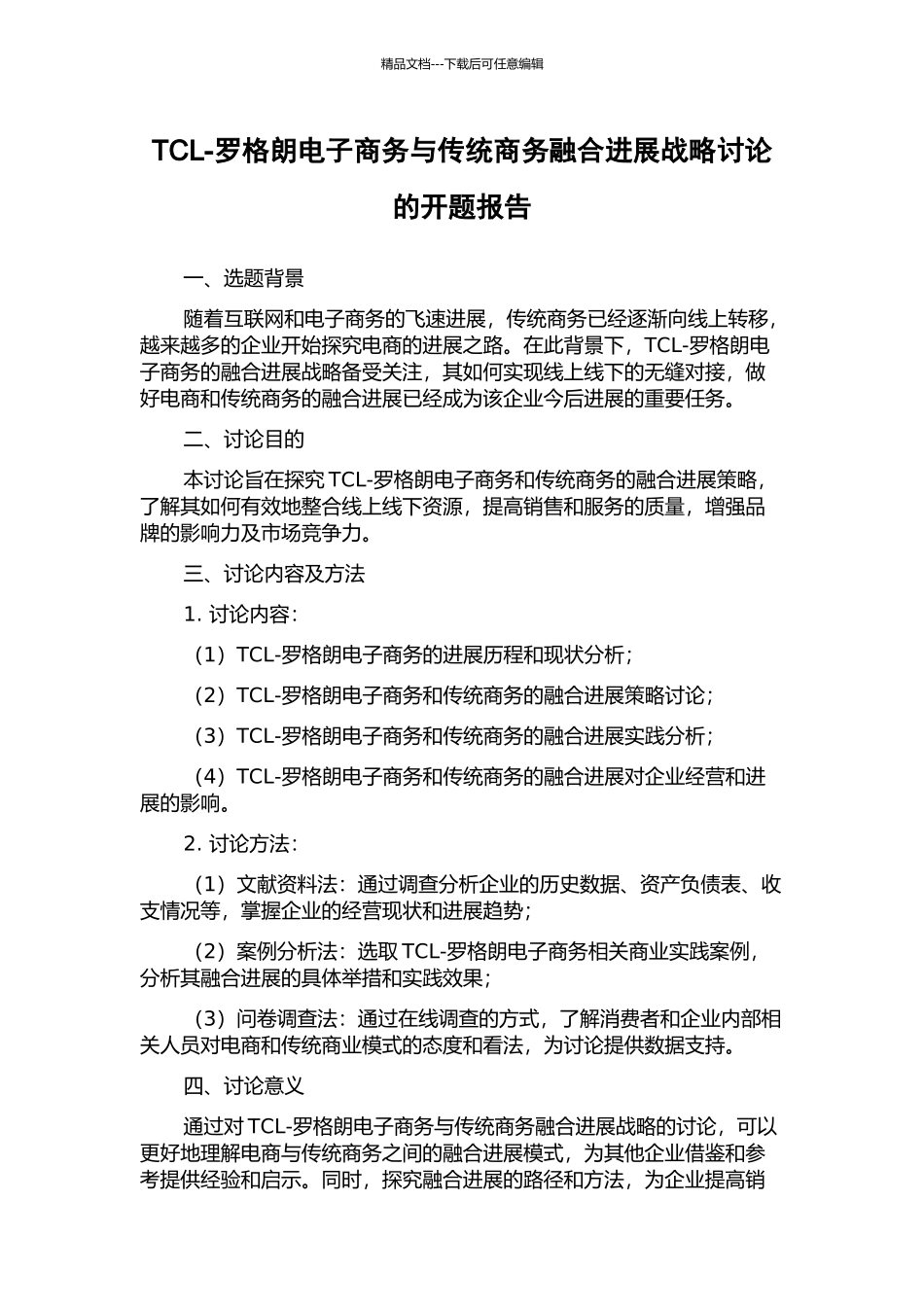 精品文档---下载后可任意编辑

TCL-罗格朗电子商务与传统商务融合进展战略讨论的开题报告

一、选题背景

随着互联网和电子商务的飞速进展，传统商务已经逐渐向线上转移，越来越多的企业开始探究电商的进展之路。在此背景下，TCL-罗格朗电子商务的融合进展战略备受关注，其如何实现线上线下的无缝对接，做好电商和传统商务的融合进展已经成为该企业今后进展的重要任务。

二、讨论目的

本讨论旨在探究 TCL-罗格朗电子商务和传统商务的融合进展策略，了解其如何有效地整合线上线下资源，提高销售和服务的质量，增强品牌的影响力及市场竞争力。

三、讨论内容及方法

1. 讨论内容：

（1）TCL-罗格朗电子商务的进展历程和现状分析；

（2）TCL-罗格朗电子商务和传统商务的融合进展策略讨论；

（3）TCL-罗格朗电子商务和传统商务的融合进展实践分析；

（4）TCL-罗格朗电子商务和传统商务的融合进展对企业经营和进展的影响。

2. 讨论方法：

（1）文献资料法：通过调查分析企业的历史数据、资产负债表、收支情况等，掌握企业的经营现状和进展趋势；

（2）案例分析法：选取 TCL-罗格朗电子商务相关商业实践案例，分析其融合进展的具体举措和实践效果；

（3）问卷调查法：通过在线调查的方式，了解消费者和企业内部相关人员对电商和传统商业模式的态度和看法，为讨论提供数据支持。

四、讨论意义

通过对 TCL-罗格朗电子商务与传统商务融合进展战略的讨论，可以更好地理解电商与传统商务之间的融合进展模式，为其他企业借鉴和参考提供经验和启示。同时，探究融合进展的路径和方法，为企业提高销